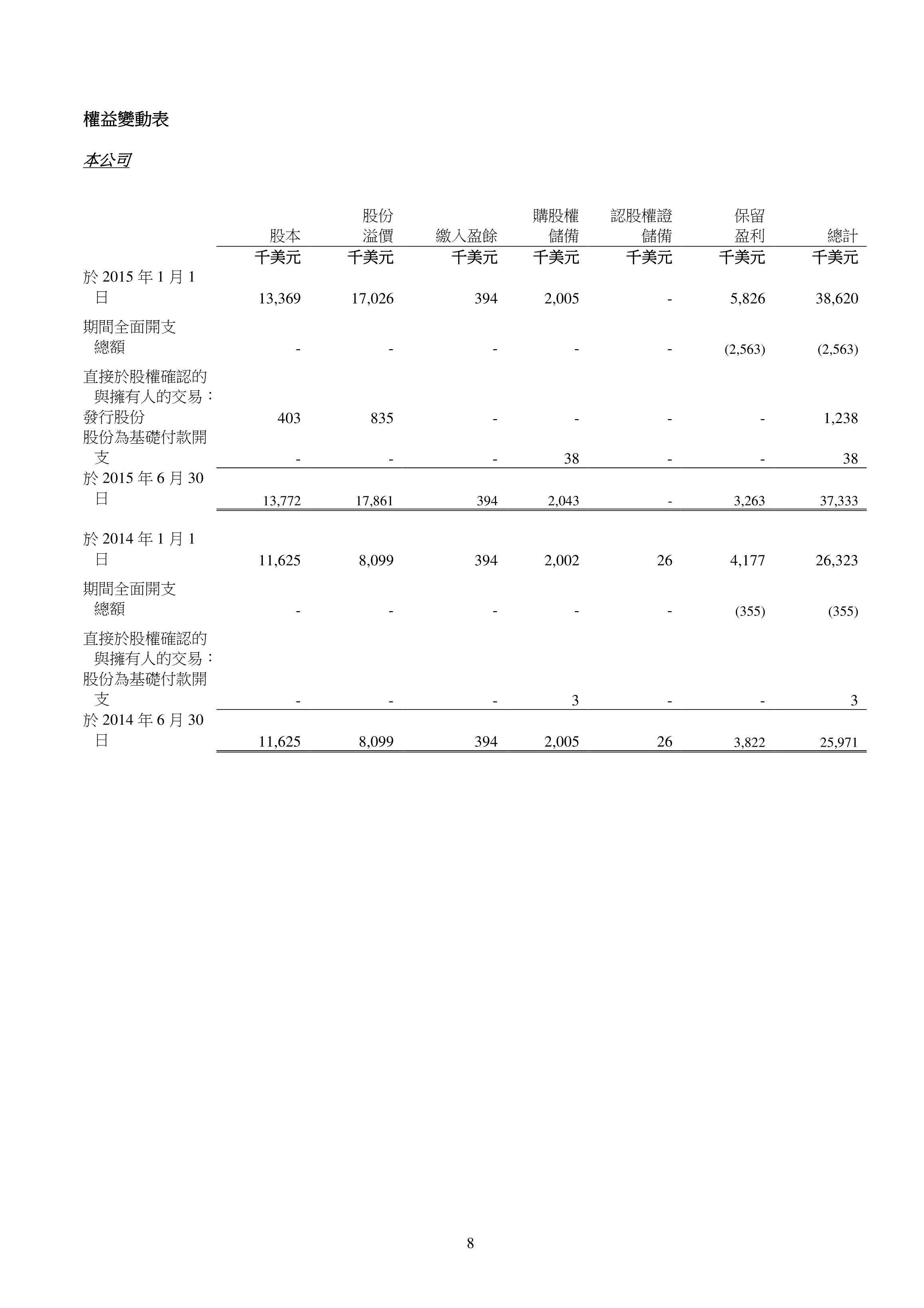 權益變動表

本公司

| | 股本 | 股份溢價 | 繳入盈餘 | 購股權儲備 | 認股權證儲備 | 保留盈利 | 總計 |
|---|---|---|---|---|---|---|---|
| | 千美元 | 千美元 | 千美元 | 千美元 | 千美元 | 千美元 | 千美元 |
| 於 2015 年 1 月 1 日 | 13,369 | 17,026 | 394 | 2,005 | - | 5,826 | 38,620 |
| 期間全面開支總額 | - | - | - | - | - | (2,563) | (2,563) |
| 直接於股權確認的與擁有人的交易： | | | | | | | |
| 發行股份 | 403 | 835 | - | - | - | - | 1,238 |
| 股份為基礎付款開支 | - | - | - | 38 | - | - | 38 |
| 於 2015 年 6 月 30 日 | 13,772 | 17,861 | 394 | 2,043 | - | 3,263 | 37,333 |
| 於 2014 年 1 月 1 日 | 11,625 | 8,099 | 394 | 2,002 | 26 | 4,177 | 26,323 |
| 期間全面開支總額 | - | - | - | - | - | (355) | (355) |
| 直接於股權確認的與擁有人的交易： | | | | | | | |
| 股份為基礎付款開支 | - | - | - | 3 | - | - | 3 |
| 於 2014 年 6 月 30 日 | 11,625 | 8,099 | 394 | 2,005 | 26 | 3,822 | 25,971 |

8